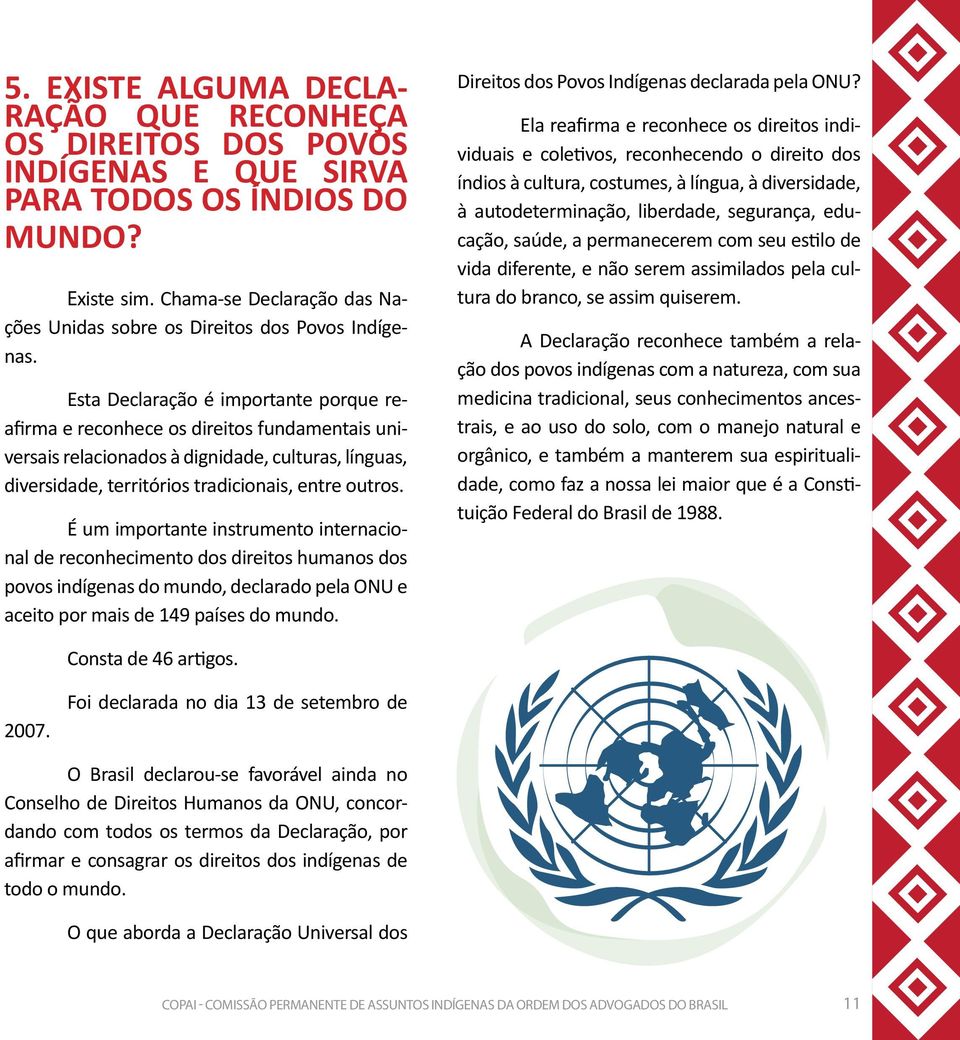 5. EXISTE ALGUMA DECLARAÇÃO QUE RECONHEÇA OS DIREITOS DOS POVOS INDÍGENAS E QUE SIRVA PARA TODOS OS ÍNDIOS DO MUNDO?

Existe sim. Chama-se Declaração das Nações Unidas sobre os Direitos dos Povos Indígenas.

Esta Declaração é importante porque reafirma e reconhece os direitos fundamentais universais relacionados à dignidade, culturas, línguas, diversidade, territórios tradicionais, entre outros.

É um importante instrumento internacional de reconhecimento dos direitos humanos dos povos indígenas do mundo, declarado pela ONU e aceito por mais de 149 países do mundo.

Consta de 46 artigos.

Foi declarada no dia 13 de setembro de 2007.

O Brasil declarou-se favorável ainda no Conselho de Direitos Humanos da ONU, concordando com todos os termos da Declaração, por afirmar e consagrar os direitos dos indígenas de todo o mundo.

O que aborda a Declaração Universal dos Direitos dos Povos Indígenas declarada pela ONU?

Ela reafirma e reconhece os direitos individuais e coletivos, reconhecendo o direito dos índios à cultura, costumes, à língua, à diversidade, à autodeterminação, liberdade, segurança, educação, saúde, a permanecerem com seu estilo de vida diferente, e não serem assimilados pela cultura do branco, se assim quiserem.

A Declaração reconhece também a relação dos povos indígenas com a natureza, com sua medicina tradicional, seus conhecimentos ancestrais, e ao uso do solo, com o manejo natural e orgânico, e também a manterem sua espiritualidade, como faz a nossa lei maior que é a Constituição Federal do Brasil de 1988.

COPAI - COMISSÃO PERMANENTE DE ASSUNTOS INDÍGENAS DA ORDEM DOS ADVOGADOS DO BRASIL 11